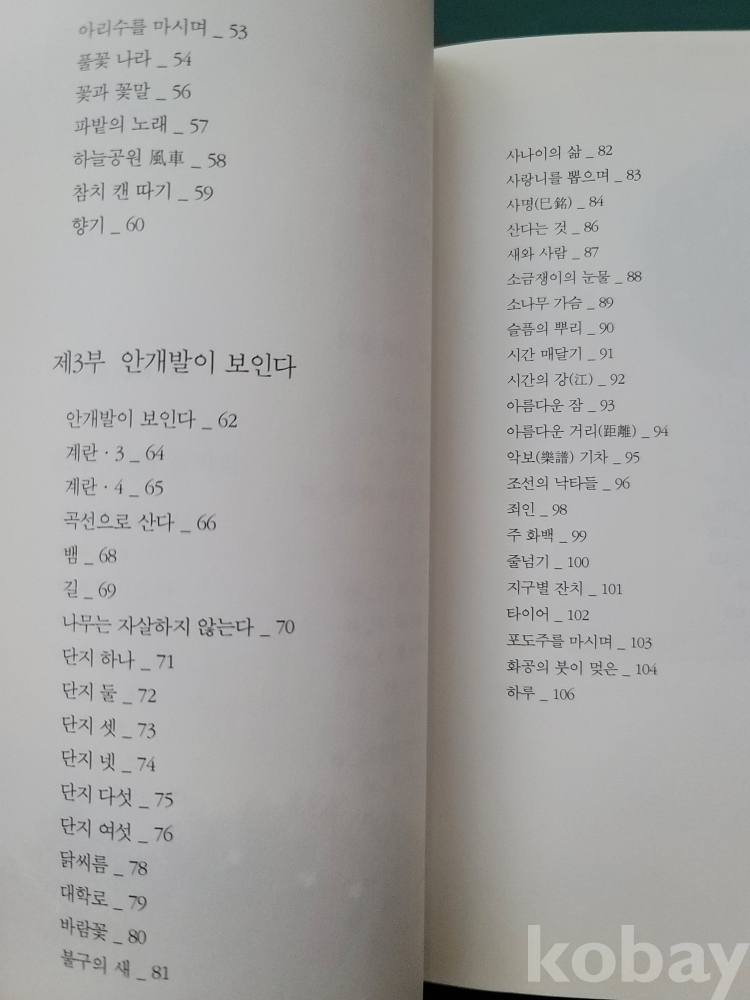 아리수를 마시며 _ 53
풀꽃 나라 _ 54
꽃과 꽃말 _ 56
파밭의 노래 _ 57
하늘공원 風車 _ 58
참치 캔 따기 _ 59
향기 _ 60

제3부 안개발이 보인다

안개발이 보인다 _ 62
계란 · 3 _ 64
계란 · 4 _ 65
곡선으로 산다 _ 66
뱀 _ 68
길 _ 69
나무는 자살하지 않는다 _ 70
단지 하나 _ 71
단지 둘 _ 72
단지 셋 _ 73
단지 넷 _ 74
단지 다섯 _ 75
단지 여섯 _ 76
닭씨름 _ 78
대학로 _ 79
바람꽃 _ 80
불구의 새 _ 81

사나이의 삶 _ 82
사랑니를 뽑으며 _ 83
사명(巳銘) _ 84
산다는 것 _ 86
새와 사람 _ 87
소금쟁이의 눈물 _ 88
소나무 가슴 _ 89
슬픔의 뿌리 _ 90
시간 매달기 _ 91
시간의 강(江) _ 92
아름다운 잠 _ 93
아름다운 거리(距離) _ 94
악보(樂譜) 기차 _ 95
조선의 낙타들 _ 96
죄인 _ 98
주 화백 _ 99
줄넘기 _ 100
지구별 잔치 _ 101
타이어 _ 102
포도주를 마시며 _ 103
화공의 붓이 멎은 _ 104
하루 _ 106

kobay